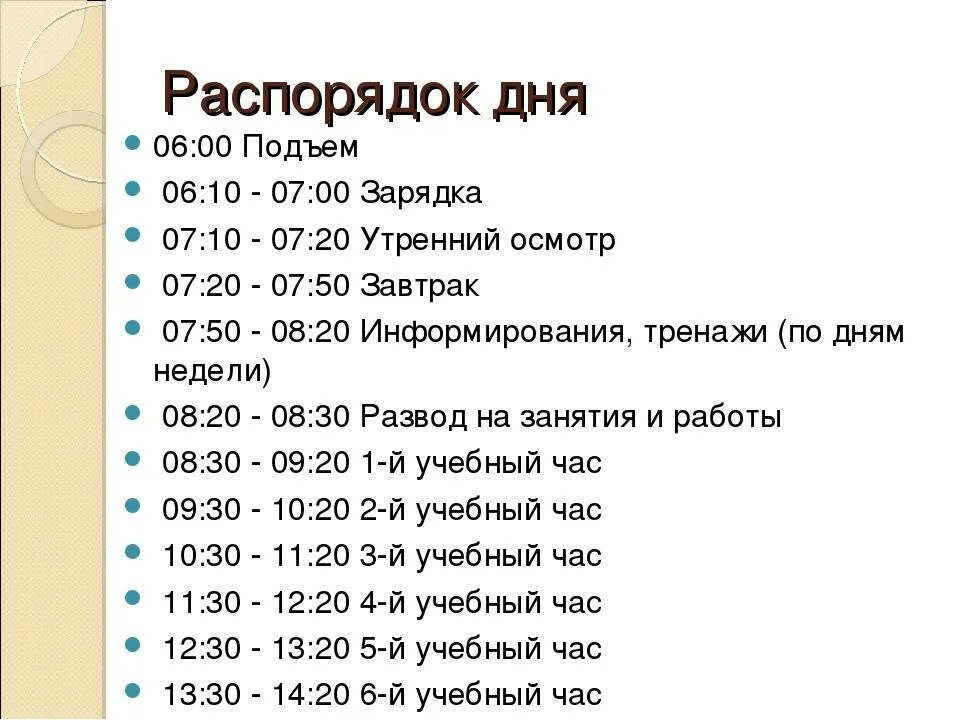 Распорядок дня

- 06:00 Подъем
- 06:10 - 07:00 Зарядка
- 07:10 - 07:20 Утренний осмотр
- 07:20 - 07:50 Завтрак
- 07:50 - 08:20 Информирования, тренажи (по дням недели)
- 08:20 - 08:30 Развод на занятия и работы
- 08:30 - 09:20 1-й учебный час
- 09:30 - 10:20 2-й учебный час
- 10:30 - 11:20 3-й учебный час
- 11:30 - 12:20 4-й учебный час
- 12:30 - 13:20 5-й учебный час
- 13:30 - 14:20 6-й учебный час